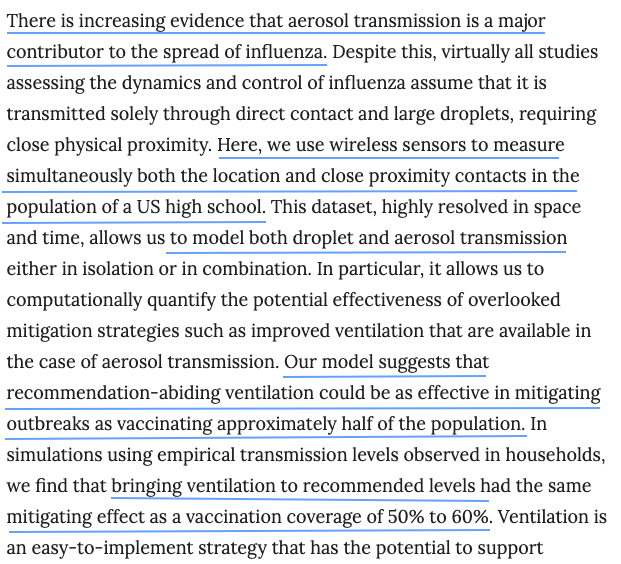 There is increasing evidence that aerosol transmission is a major contributor to the spread of influenza. Despite this, virtually all studies assessing the dynamics and control of influenza assume that it is transmitted solely through direct contact and large droplets, requiring close physical proximity. Here, we use wireless sensors to measure simultaneously both the location and close proximity contacts in the population of a US high school. This dataset, highly resolved in space and time, allows us to model both droplet and aerosol transmission either in isolation or in combination. In particular, it allows us to computationally quantify the potential effectiveness of overlooked mitigation strategies such as improved ventilation that are available in the case of aerosol transmission. Our model suggests that recommendation-abiding ventilation could be as effective in mitigating outbreaks as vaccinating approximately half of the population. In simulations using empirical transmission levels observed in households, we find that bringing ventilation to recommended levels had the same mitigating effect as a vaccination coverage of 50% to 60%. Ventilation is an easy-to-implement strategy that has the potential to support